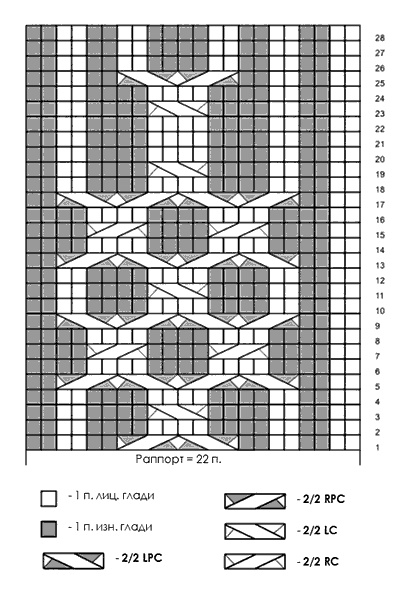 28
27
26
25
24
23
22
21
20
19
18
17
16
15
14
13
12
11
10
9
8
7
6
5
4
3
2
1

Раппорт = 22 п.

- 1 п. лиц. глади

- 1 п. изн. глади

- 2/2 LPC

- 2/2 RPC

- 2/2 LC

- 2/2 RC